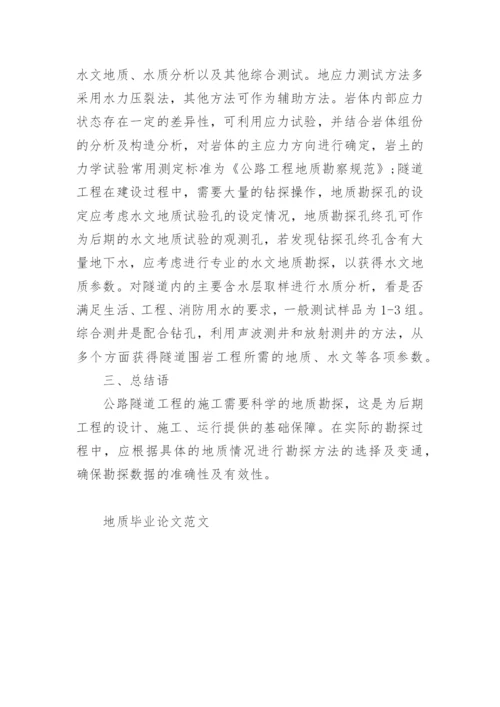 水文地质、水质分析以及其他综合测试。地应力测试方法多采用水力压裂法，其他方法可作为辅助方法。岩体内部应力状态存在一定的差异性，可利用应力试验，并结合岩体组份的分析及构造分析，对岩体的主应力方向进行确定，岩土的力学试验常用测定标准为《公路工程地质勘察规范》;隧道工程在建设过程中，需要大量的钻探操作，地质勘探孔的设定应考虑水文地质试验孔的设定情况，地质勘探孔终孔可作为后期的水文地质试验的观测孔，若发现钻探孔终孔含有大量地下水，应考虑进行专业的水文地质勘探，以获得水文地质参数。对隧道内的主要含水层取样进行水质分析，看是否满足生活、工程、消防用水的要求，一般测试样品为1-3组。综合测井是配合钻孔，利用声波测井和放射测井的方法，从多个方面获得隧道围岩工程所需的地质、水文等各项参数。

三、总结语

公路隧道工程的施工需要科学的地质勘探，这是为后期工程的设计、施工、运行提供的基础保障。在实际的勘探过程中，应根据具体的地质情况进行勘探方法的选择及变通，确保勘探数据的准确性及有效性。

地质毕业论文范文